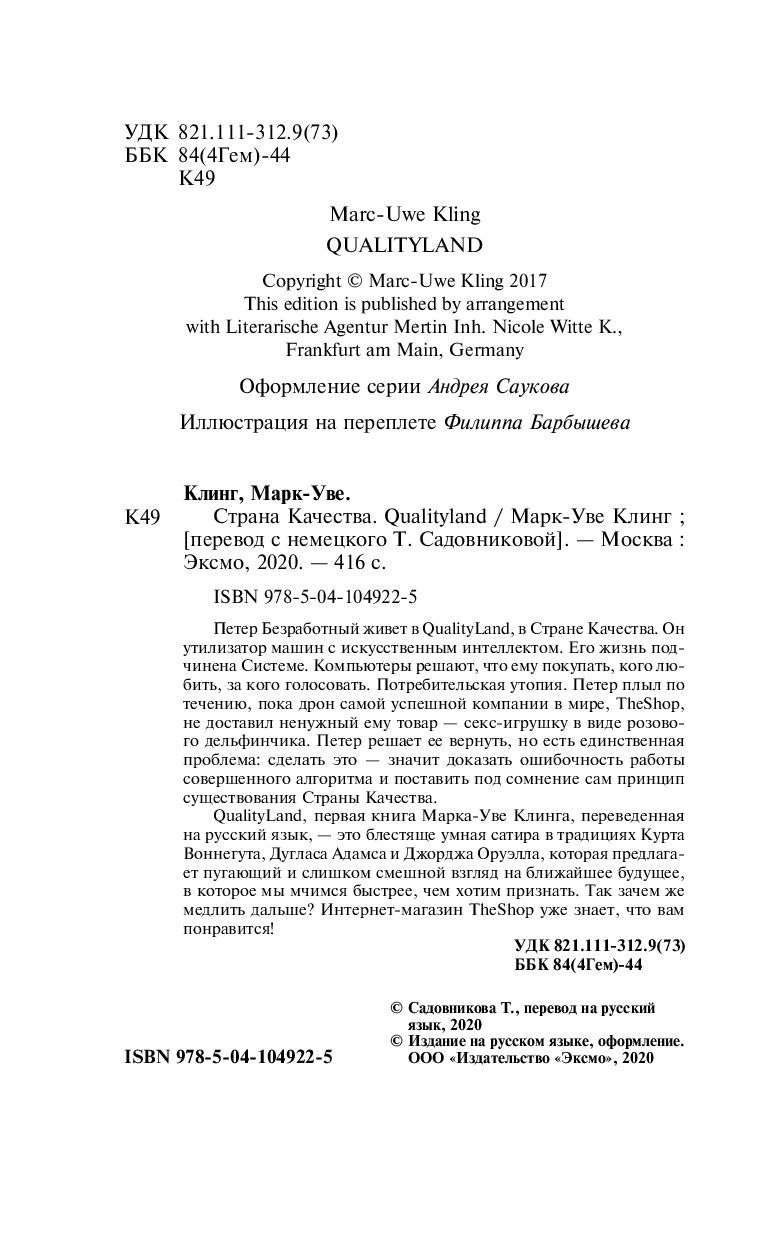 УДК 821.111-312.9(73)
ББК 84(4Гем)-44
К49

Marc-Uwe Kling
QUALITYLAND

Copyright © Marc-Uwe Kling 2017
This edition is published by arrangement with Literarische Agentur Mertin Inh. Nicole Witte K., Frankfurt am Main, Germany

Оформление серии Андрея Саукова

Иллюстрация на переплете Филиппа Барбышева

Клинг, Марк-Уве.
К49 Страна Качества. Qualityland / Марк-Уве Клинг ; [перевод с немецкого Т. Садовниковой]. — Москва : Эксмо, 2020. — 416 с.

ISBN 978-5-04-104922-5

Петер Безработный живет в QualityLand, в Стране Качества. Он утилизатор машин с искусственным интеллектом. Его жизнь подчинена Системе. Компьютеры решают, что ему покупать, кого любить, за кого голосовать. Потребительская утопия. Петер плыл по течению, пока дрон самой успешной компании в мире, TheShop, не доставил ненужный ему товар — секс-игрушку в виде розового дельфинчика. Петер решает ее вернуть, но есть единственная проблема: сделать это — значит доказать ошибочность работы совершенного алгоритма и поставить под сомнение сам принцип существования Страны Качества.

QualityLand, первая книга Марка-Уве Клинга, переведенная на русский язык, — это блестяще умная сатира в традициях Курта Воннегута, Дугласа Адамса и Джорджа Оруэлла, которая предлагает пугающий и слишком смешной взгляд на ближайшее будущее, в которое мы мчимся быстрее, чем хотим признать. Так зачем же медлить дальше? Интернет-магазин TheShop уже знает, что вам понравится!

УДК 821.111-312.9(73)
ББК 84(4Гем)-44

© Садовникова Т., перевод на русский язык, 2020
© Издание на русском языке, оформление. ООО «Издательство «Эксмо», 2020

ISBN 978-5-04-104922-5